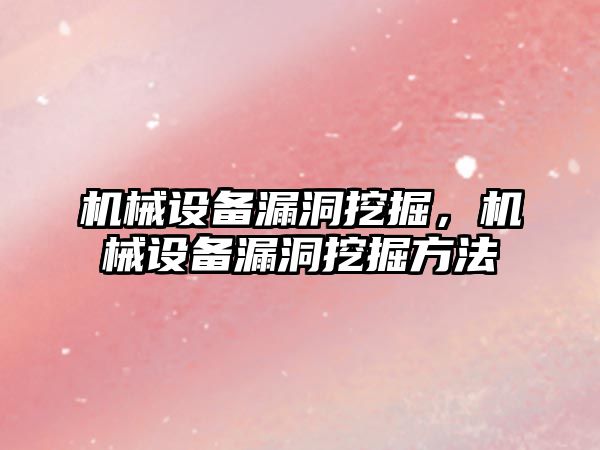 机械设备漏洞挖掘，机械设备漏洞挖掘方法